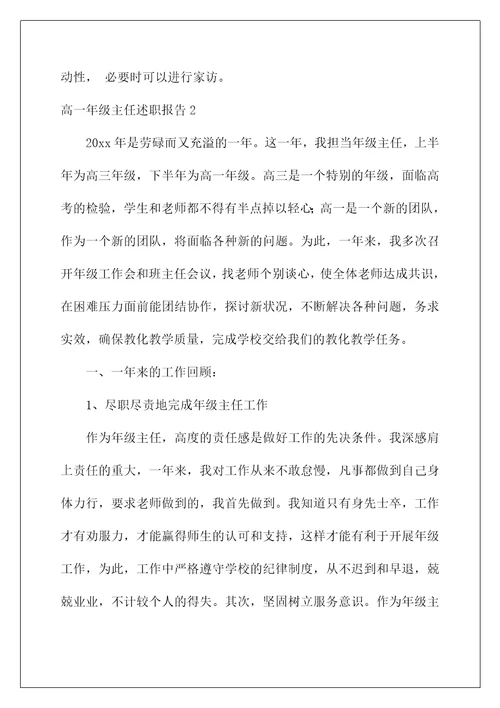 动性， 必要时可以进行家访。

高一年级主任述职报告 2

20xx 年是劳碌而又充溢的一年。这一年，我担当年级主任，上半年为高三年级，下半年为高一年级。高三是一个特别的年级，面临高考的检验，学生和老师都不得有半点掉以轻心;高一是一个新的团队，作为一个新的团队，将面临各种新的问题。为此，一年来，我多次召开年级工作会和班主任会议，找老师个别谈心，使全体老师达成共识，在困难压力面前能团结协作，探讨新状况，不断解决各种问题，务求实效，确保教化教学质量，完成学校交给我们的教化教学任务。

一、一年来的工作回顾：

1、尽职尽责地完成年级主任工作

作为年级主任，高度的责任感是做好工作的先决条件。我深感肩上责任的重大，一年来，我对工作从来不敢怠慢，凡事都做到自己身体力行，要求老师做到的，我首先做到。我知道只有身先士卒，工作才有劝服力，才能赢得师生的认可和支持，这样才能有利于开展年级工作，为此，工作中严格遵守学校的纪律制度，从不迟到和早退，兢兢业业，不计较个人的得失。其次，坚固树立服务意识。作为年级主